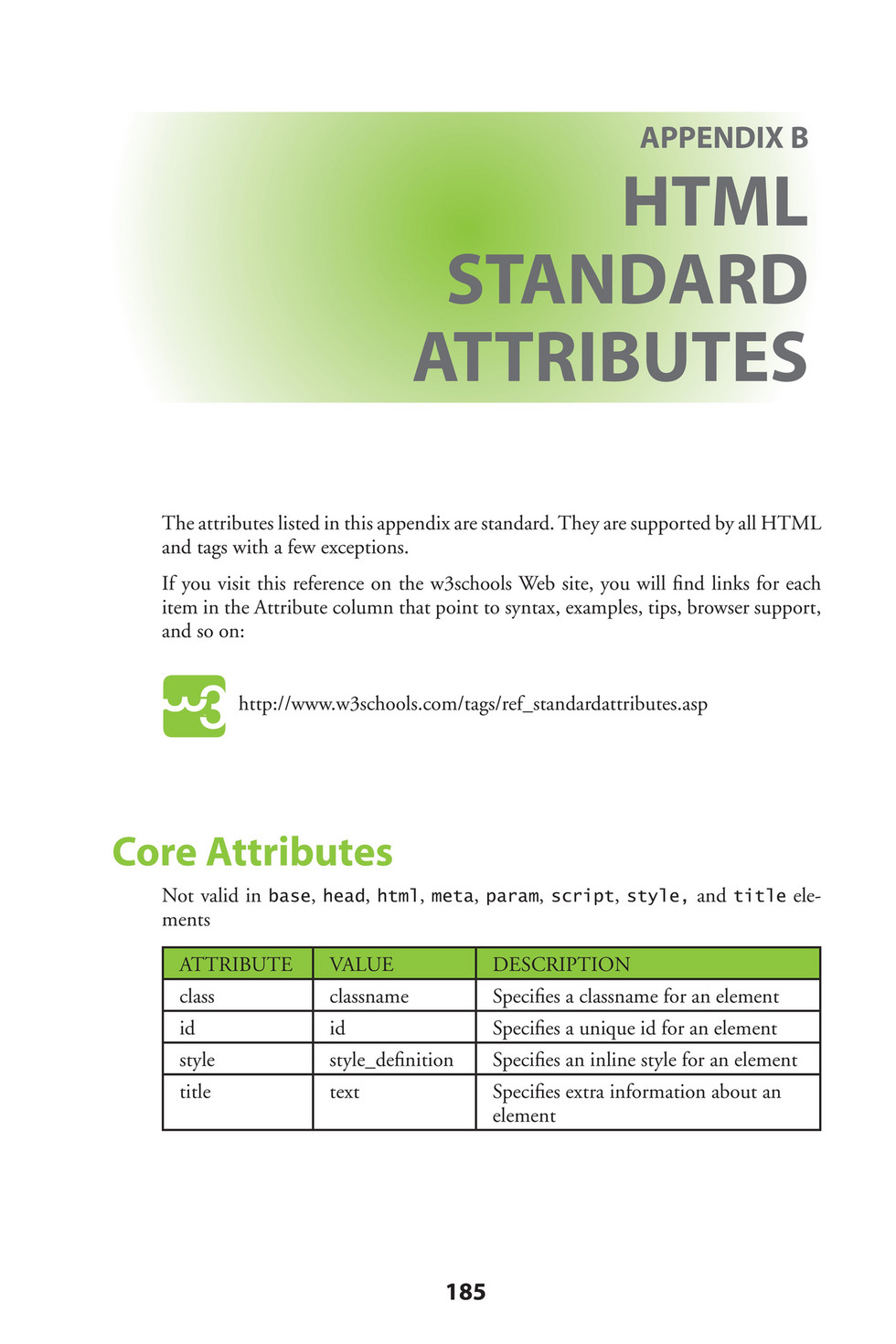 APPENDIX B
HTML STANDARD ATTRIBUTES

The attributes listed in this appendix are standard. They are supported by all HTML and tags with a few exceptions.

If you visit this reference on the w3schools Web site, you will find links for each item in the Attribute column that point to syntax, examples, tips, browser support, and so on:

w3

http://www.w3schools.com/tags/ref_standardattributes.asp

Core Attributes

Not valid in base, head, html, meta, param, script, style, and title elements

| ATTRIBUTE | VALUE | DESCRIPTION |
|---|---|---|
| class | classname | Specifies a classname for an element |
| id | id | Specifies a unique id for an element |
| style | style_definition | Specifies an inline style for an element |
| title | text | Specifies extra information about an element |

185